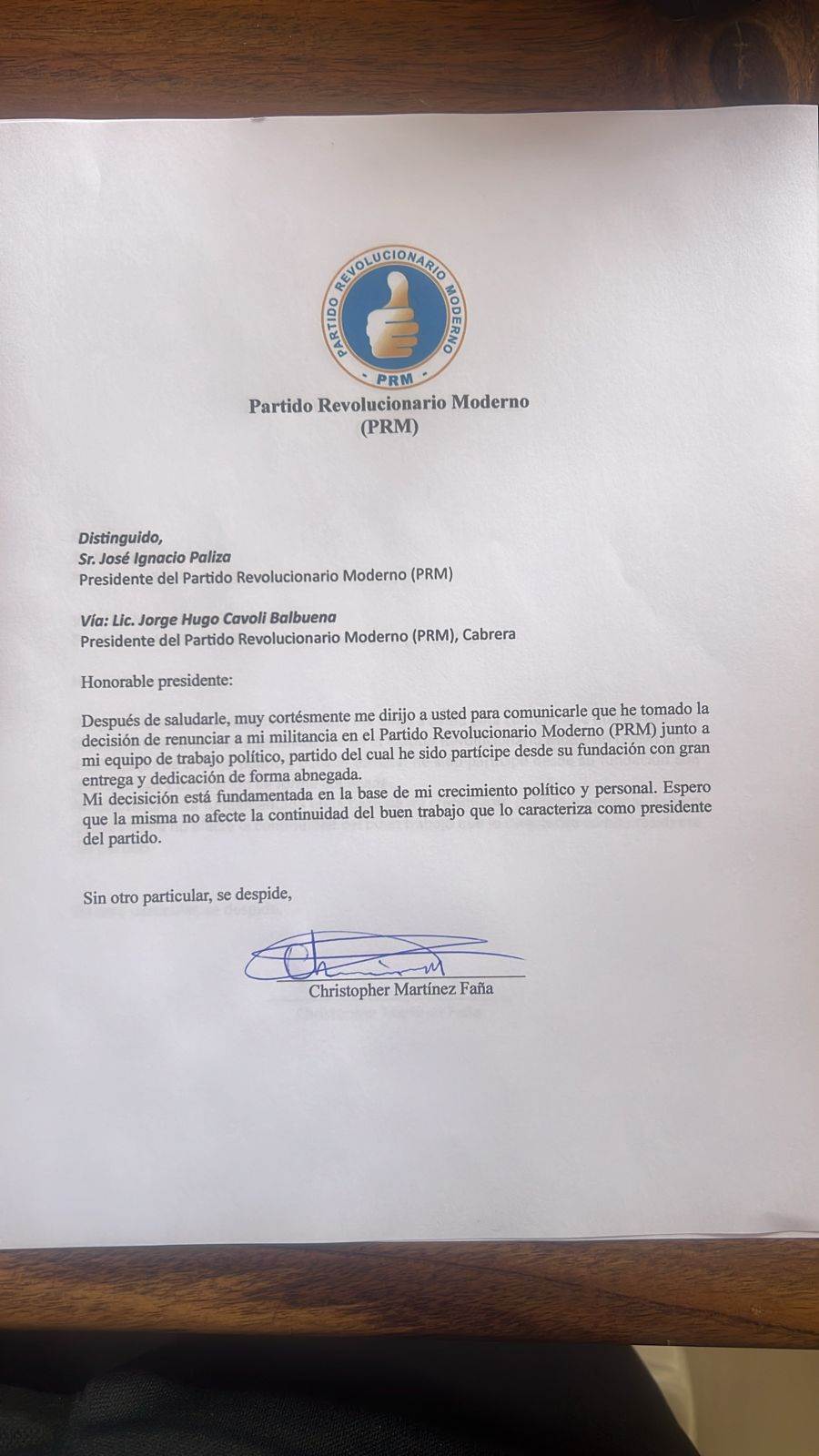 PARTIDO REVOLUCIONARIO MODERNO
PRM

Partido Revolucionario Moderno
(PRM)

Distinguido,
Sr. José Ignacio Paliza
Presidente del Partido Revolucionario Moderno (PRM)

Vía: Lic. Jorge Hugo Cavoli Balbuena
Presidente del Partido Revolucionario Moderno (PRM), Cabrera

Honorable presidente:

Después de saludarle, muy cortésmente me dirijo a usted para comunicarle que he tomado la decisión de renunciar a mi militancia en el Partido Revolucionario Moderno (PRM) junto a mi equipo de trabajo político, partido del cual he sido partícipe desde su fundación con gran entrega y dedicación de forma abnegada.
Mi decisición está fundamentada en la base de mi crecimiento político y personal. Espero que la misma no afecte la continuidad del buen trabajo que lo caracteriza como presidente del partido.

Sin otro particular, se despide,

Christopher Martínez Faña